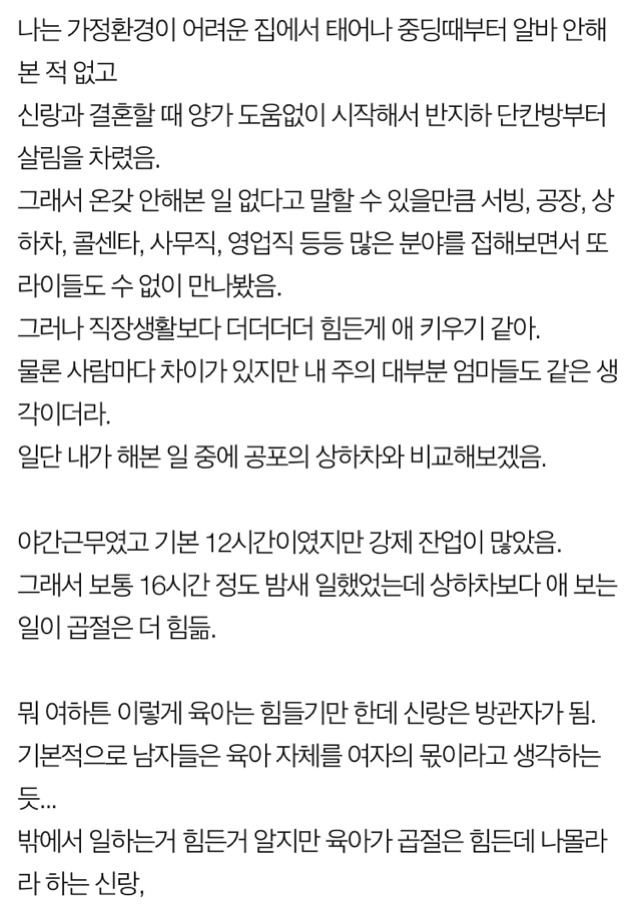 나는 가정환경이 어려운 집에서 태어나 중딩때부터 알바 안해본 적 없고
신랑과 결혼할 때 양가 도움없이 시작해서 반지하 단칸방부터 살림을 차렸음.
그래서 온갖 안해본 일 없다고 말할 수 있을만큼 서빙, 공장, 상하차, 콜센타, 사무직, 영업직 등등 많은 분야를 접해보면서 또라이들도 수 없이 만나봤음.
그러나 직장생활보다 더더더더 힘든게 애 키우기 같아.
물론 사람마다 차이가 있지만 내 주의 대부분 엄마들도 같은 생각이더라.
일단 내가 해본 일 중에 공포의 상하차와 비교해보겠음.

야간근무였고 기본 12시간이였지만 강제 잔업이 많았음.
그래서 보통 16시간 정도 밤새 일했었는데 상하차보다 애 보는 일이 곱절은 더 힘듦.

뭐 여하튼 이렇게 육아는 힘들기만 한데 신랑은 방관자가 됨.
기본적으로 남자들은 육아 자체를 여자의 몫이라고 생각하는 듯...
밖에서 일하는거 힘든거 알지만 육아가 곱절은 힘든데 나몰라라 하는 신랑,